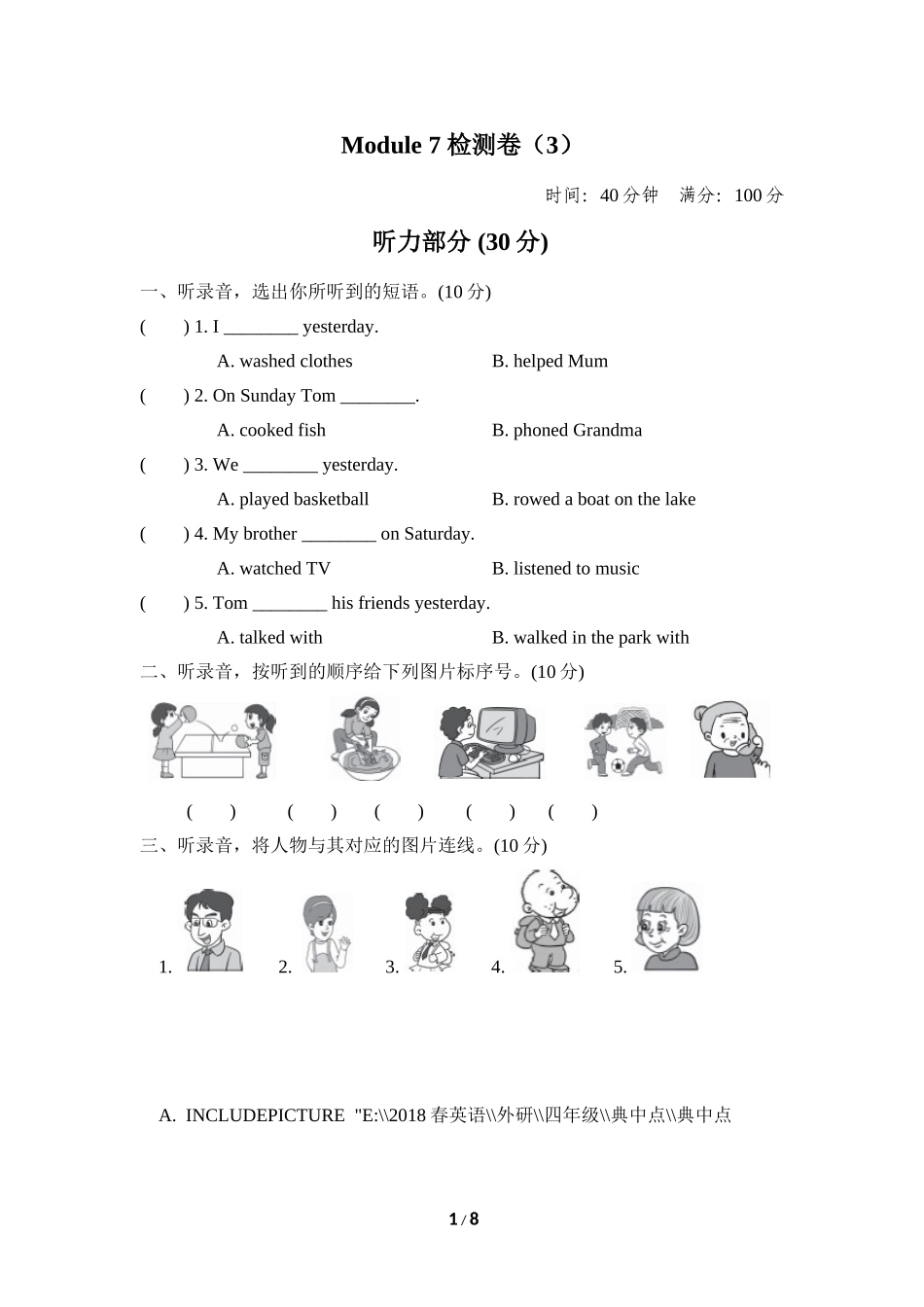 Module 7 检测卷（3）

时间：40 分钟　满分：100 分

听力部分 (30 分)

一、听录音，选出你所听到的短语。(10 分)

(　　) 1. I ________ yesterday.

A. washed clothes　　B. helped Mum

(　　) 2. On Sunday Tom ________.

A. cooked fish　　B. phoned Grandma

(　　) 3. We ________ yesterday.

A. played basketball　　B. rowed a boat on the lake

(　　) 4. My brother ________ on Saturday.

A. watched TV　　B. listened to music

(　　) 5. Tom ________ his friends yesterday.

A. talked with　　B. walked in the park with

二、听录音，按听到的顺序给下列图片标序号。(10 分)

(　　)　(　　)　(　　)　(　　)　(　　)

三、听录音，将人物与其对应的图片连线。(10 分)

1.　2.　3.　4.　5.

A. INCLUDEPICTURE "E:\\2018 春英语\\外研\\四年级\\典中点\\典中点

1 / 8